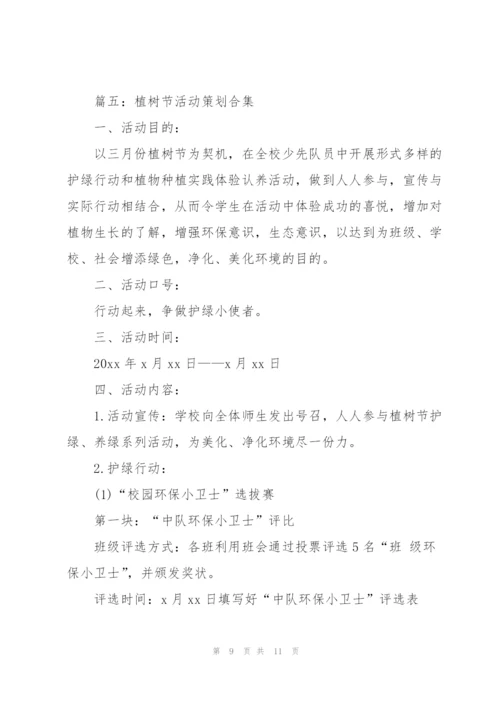 篇五：植树节活动策划合集

一、活动目的：

以三月份植树节为契机，在全校少先队员中开展形式多样的护绿行动和植物种植实践体验认养活动，做到人人参与，宣传与实际行动相结合，从而令学生在活动中体验成功的喜悦，增加对植物生长的了解，增强环保意识，生态意识，以达到为班级、学校、社会增添绿色，净化、美化环境的目的。

二、活动口号：

行动起来，争做护绿小使者。

三、活动时间：

20xx 年 x 月 xx 日——x 月 xx 日

四、活动内容：

1.活动宣传：学校向全体师生发出号召，人人参与植树节护绿、养绿系列活动，为美化、净化环境尽一份力。

2.护绿行动：

(1)“校园环保小卫士”选拔赛

第一块：“中队环保小卫士”评比

班级评选方式：各班利用班会通过投票评选 5 名“班 级环保小卫士”，并颁发奖状。

评选时间：x 月 xx 日填写好“中队环保小卫士”评选表

第 9 页 共 11 页